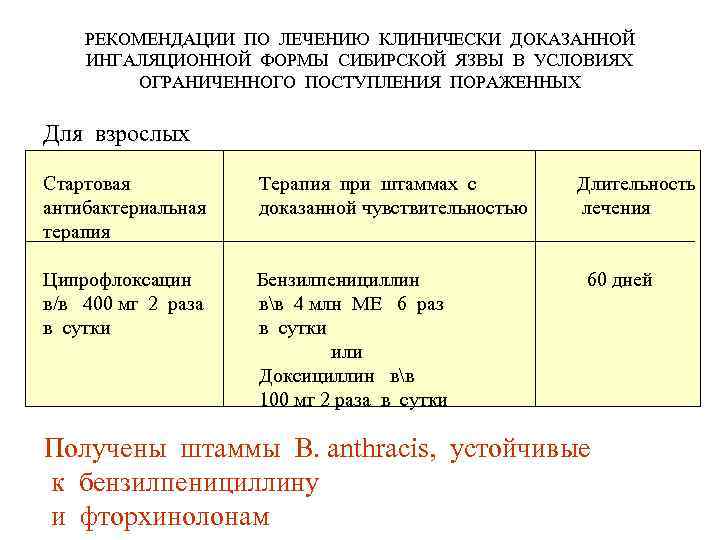 РЕКОМЕНДАЦИИ ПО ЛЕЧЕНИЮ КЛИНИЧЕСКИ ДОКАЗАННОЙ ИНГАЛЯЦИОННОЙ ФОРМЫ СИБИРСКОЙ ЯЗВЫ В УСЛОВИЯХ ОГРАНИЧЕННОГО ПОСТУПЛЕНИЯ ПОРАЖЕННЫХ

Для взрослых

| Стартовая антибактериальная терапия | Терапия при штаммах с доказанной чувствительностью | Длительность лечения |
|---|---|---|
| Ципрофлоксацин в/в 400 мг 2 раза в сутки | Бензилпенициллин в\в 4 млн МЕ 6 раз в сутки или Доксициллин в\в 100 мг 2 раза в сутки | 60 дней |

Получены штаммы B. anthracis, устойчивые к бензилпенициллину и фторхинолонам